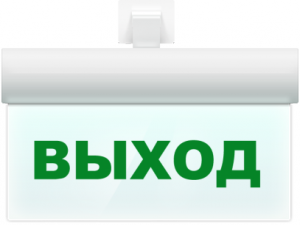 ВЫХОД